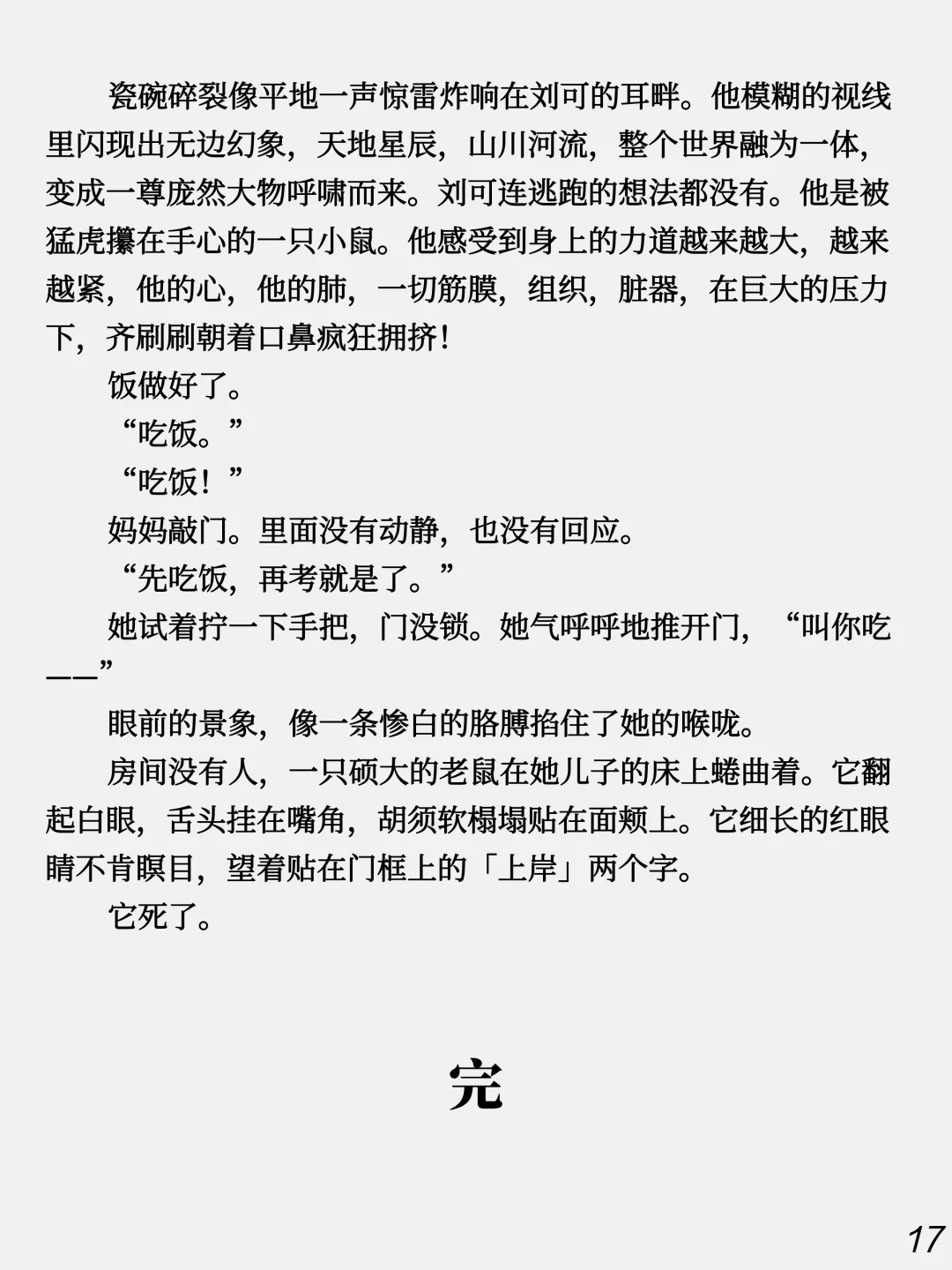 瓷碗碎裂像平地一声惊雷炸响在刘可的耳畔。他模糊的视线里闪现出无边幻象，天地星辰，山川河流，整个世界融为一体，变成一尊庞然大物呼啸而来。刘可连逃跑的想法都没有。他是被猛虎攥在手心的一只小鼠。他感受到身上的力道越来越大，越来越紧，他的心，他的肺，一切筋膜，组织，脏器，在巨大的压力下，齐刷刷朝着口鼻疯狂拥挤！

饭做好了。

“吃饭。”

“吃饭！”

妈妈敲门。里面没有动静，也没有回应。

“先吃饭，再考就是了。”

她试着拧一下手把，门没锁。她气呼呼地推开门，“叫你吃——”

眼前的景象，像一条惨白的胳膊掐住了她的喉咙。

房间没有人，一只硕大的老鼠在她儿子的床上蜷曲着。它翻起白眼，舌头挂在嘴角，胡须软榻塌贴在面颊上。它细长的红眼睛不肯瞑目，望着贴在门框上的「上岸」两个字。

它死了。

完

17